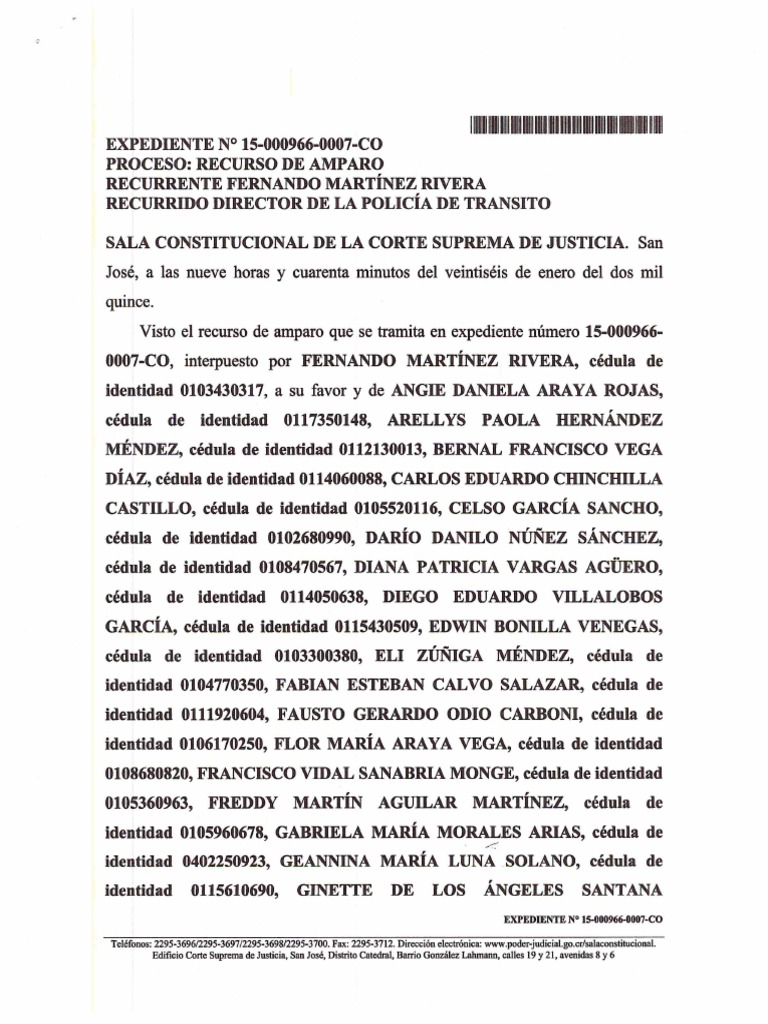 EXPEDIENTE N° 15-000966-0007-CO
PROCESO: RECURSO DE AMPARO
RECURRENTE FERNANDO MARTÍNEZ RIVERA
RECURRIDO DIRECTOR DE LA POLICÍA DE TRANSITO

SALA CONSTITUCIONAL DE LA CORTE SUPREMA DE JUSTICIA. San José, a las nueve horas y cuarenta minutos del veintiséis de enero del dos mil quince.

Visto el recurso de amparo que se tramita en expediente número 15-000966-0007-CO, interpuesto por FERNANDO MARTÍNEZ RIVERA, cédula de identidad 0103430317, a su favor y de ANGIE DANIELA ARAYA ROJAS, cédula de identidad 0117350148, ARELLYS PAOLA HERNÁNDEZ MÉNDEZ, cédula de identidad 0112130013, BERNAL FRANCISCO VEGA DÍAZ, cédula de identidad 0114060088, CARLOS EDUARDO CHINCHILLA CASTILLO, cédula de identidad 0105520116, CELSO GARCÍA SANCHO, cédula de identidad 0102680990, DARÍO DANILO NÚÑEZ SÁNCHEZ, cédula de identidad 0108470567, DIANA PATRICIA VARGAS AGÜERO, cédula de identidad 0114050638, DIEGO EDUARDO VILLALOBOS GARCÍA, cédula de identidad 0115430509, EDWIN BONILLA VENEGAS, cédula de identidad 0103300380, ELI ZÚÑIGA MÉNDEZ, cédula de identidad 0104770350, FABIAN ESTEBAN CALVO SALAZAR, cédula de identidad 0111920604, FAUSTO GERARDO ODIO CARBONI, cédula de identidad 0106170250, FLOR MARÍA ARAYA VEGA, cédula de identidad 0108680820, FRANCISCO VIDAL SANABRIA MONGE, cédula de identidad 0105360963, FREDDY MARTÍN AGUILAR MARTÍNEZ, cédula de identidad 0105960678, GABRIELA MARÍA MORALES ARIAS, cédula de identidad 0402250923, GEANNINA MARÍA LUNA SOLANO, cédula de identidad 0115610690, GINETTE DE LOS ÁNGELES SANTANA

EXPEDIENTE N° 15-000966-0007-CO

Teléfonos: 2295-3696/2295-3697/2295-3698/2295-3700. Fax: 2295-3712. Dirección electrónica: www.poder-judicial.go.cr/salaconstitucional. Edificio Corte Suprema de Justicia, San José, Distrito Catedral, Barrio González Lahmann, calles 19 y 21, avenidas 8 y 6